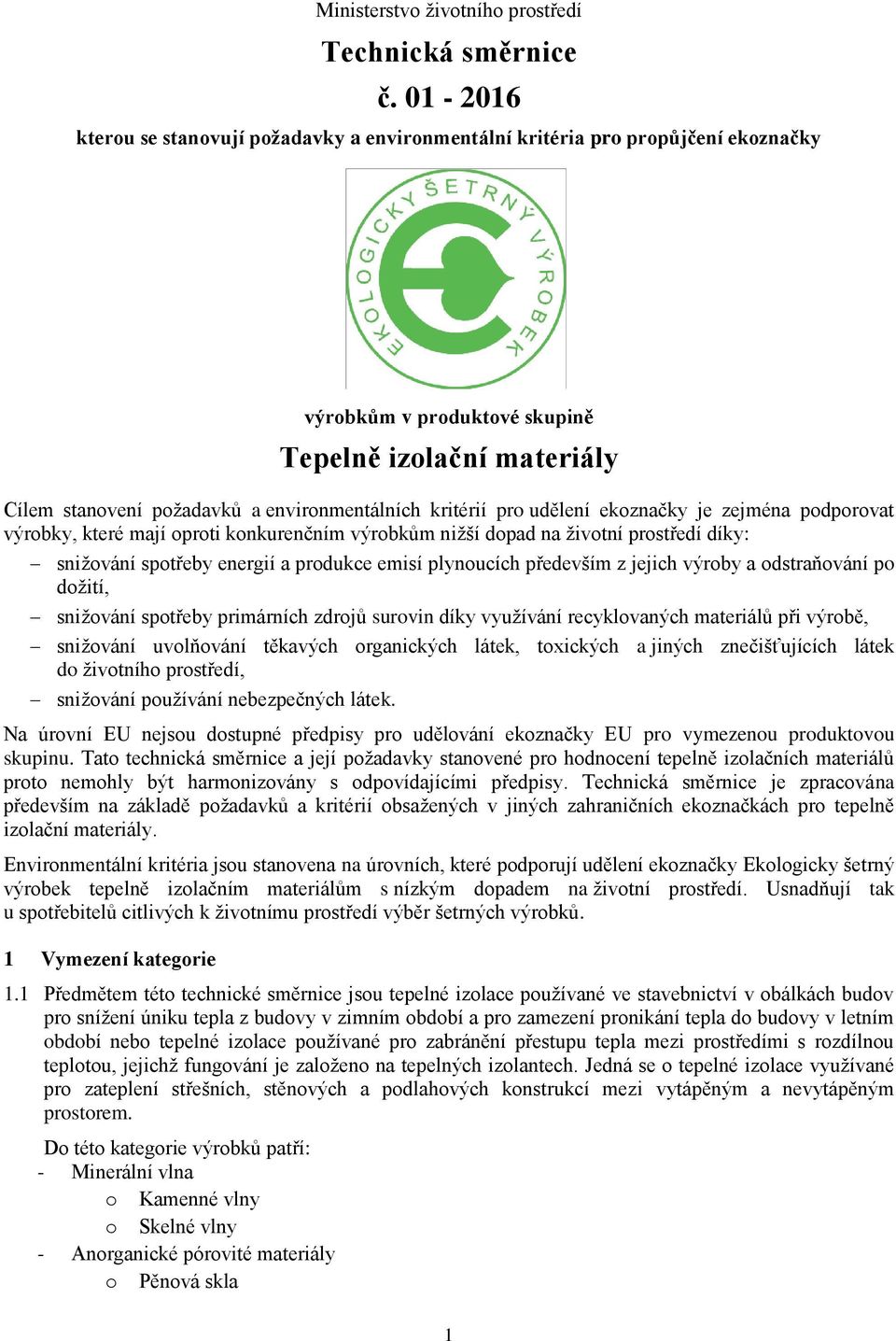 Ministerstvo životního prostředí

Technická směrnice

č. 01 - 2016

kterou se stanovují požadavky a environmentální kritéria pro propůjčení ekoznačky

EKOLOGICKY ŠETRNÝ VÝROBEK

výrobkům v produktové skupině

Tepelně izolační materiály

Cílem stanovení požadavků a environmentálních kritérií pro udělení ekoznačky je zejména podporovat výrobky, které mají oproti konkurenčním výrobkům nižší dopad na životní prostředí díky:

– snižování spotřeby energií a produkce emisí plynoucích především z jejich výroby a odstraňování po dožití,

– snižování spotřeby primárních zdrojů surovin díky využívání recyklovaných materiálů při výrobě,

– snižování uvolňování těkavých organických látek, toxických a jiných znečišťujících látek do životního prostředí,

– snižování používání nebezpečných látek.

Na úrovni EU nejsou dostupné předpisy pro udělování ekoznačky EU pro vymezenou produktovou skupinu. Tato technická směrnice a její požadavky stanovené pro hodnocení tepelně izolačních materiálů proto nemohly být harmonizovány s odpovídajícími předpisy. Technická směrnice je zpracována především na základě požadavků a kritérií obsažených v jiných zahraničních ekoznačkách pro tepelně izolační materiály.

Environmentální kritéria jsou stanovena na úrovních, které podporují udělení ekoznačky Ekologicky šetrný výrobek tepelně izolačním materiálům s nízkým dopadem na životní prostředí. Usnadňují tak u spotřebitelů citlivých k životnímu prostředí výběr šetrných výrobků.

1 Vymezení kategorie

1.1 Předmětem této technické směrnice jsou tepelné izolace používané ve stavebnictví v obálkách budov pro snížení úniku tepla z budovy v zimním období a pro zamezení pronikání tepla do budovy v letním období nebo tepelné izolace používané pro zabránění přestupu tepla mezi prostředími s rozdílnou teplotou, jejichž fungování je založeno na tepelných izolantech. Jedná se o tepelné izolace využívané pro zateplení střešních, stěnových a podlahových konstrukcí mezi vytápěným a nevytápěným prostorem.

Do této kategorie výrobků patří:
- Minerální vlna
o Kamenné vlny
o Skelné vlny
- Anorganické pórovité materiály
o Pěnová skla

1